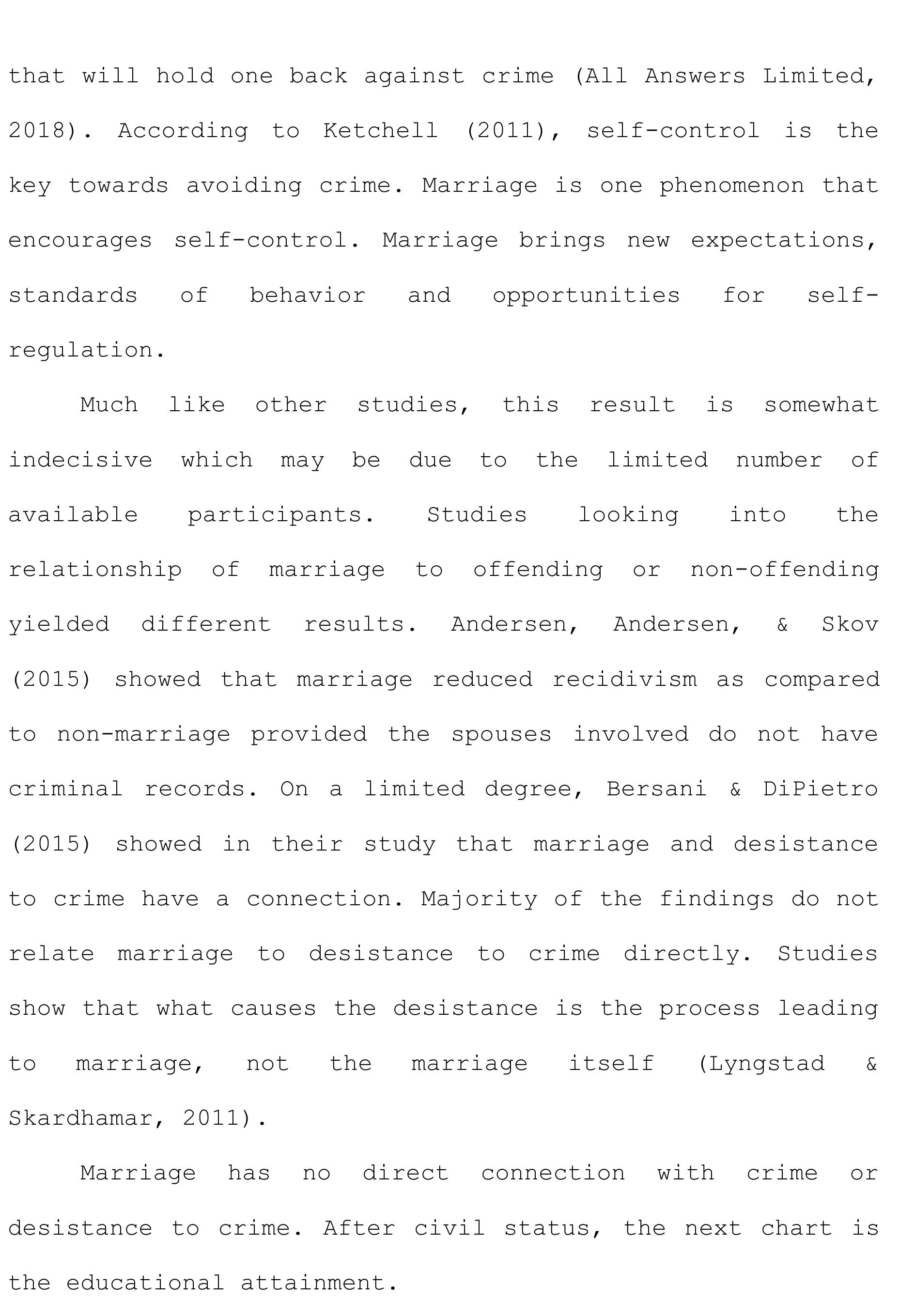 that will hold one back against crime (All Answers Limited, 2018). According to Ketchell (2011), self-control is the key towards avoiding crime. Marriage is one phenomenon that encourages self-control. Marriage brings new expectations, standards of behavior and opportunities for self-regulation.

Much like other studies, this result is somewhat indecisive which may be due to the limited number of available participants. Studies looking into the relationship of marriage to offending or non-offending yielded different results. Andersen, Andersen, & Skov (2015) showed that marriage reduced recidivism as compared to non-marriage provided the spouses involved do not have criminal records. On a limited degree, Bersani & DiPietro (2015) showed in their study that marriage and desistance to crime have a connection. Majority of the findings do not relate marriage to desistance to crime directly. Studies show that what causes the desistance is the process leading to marriage, not the marriage itself (Lyngstad & Skardhamar, 2011).

Marriage has no direct connection with crime or desistance to crime. After civil status, the next chart is the educational attainment.